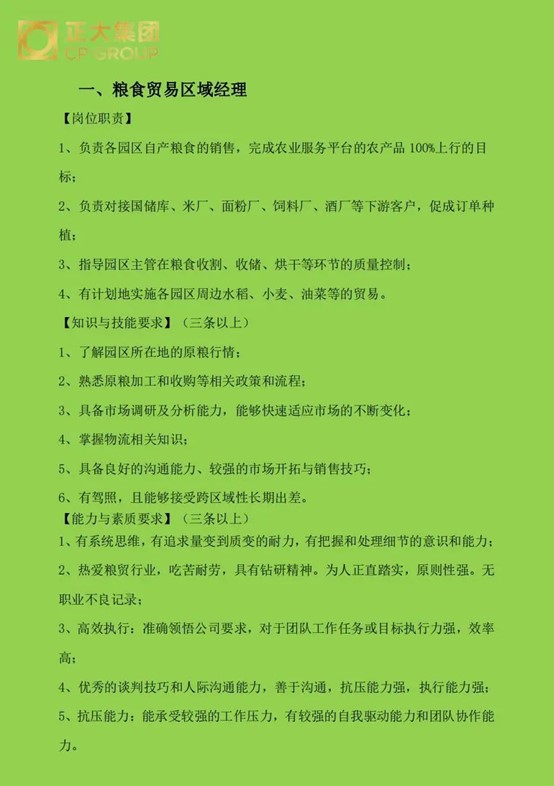 正大集团
CP GROUP

一、粮食贸易区域经理

【岗位职责】

1、负责各园区自产粮食的销售，完成农业服务平台的农产品 100%上行的目标；

2、负责对接国储库、米厂、面粉厂、饲料厂、酒厂等下游客户，促成订单种植；

3、指导园区主管在粮食收割、收储、烘干等环节的质量控制；

4、有计划地实施各园区周边水稻、小麦、油菜等的贸易。

【知识与技能要求】（三条以上）

1、了解园区所在地的原粮行情；

2、熟悉原粮加工和收购等相关政策和流程；

3、具备市场调研及分析能力，能够快速适应市场的不断变化；

4、掌握物流相关知识；

5、具备良好的沟通能力、较强的市场开拓与销售技巧；

6、有驾照，且能够接受跨区域性长期出差。

【能力与素质要求】（三条以上）

1、有系统思维，有追求量变到质变的耐力，有把握和处理细节的意识和能力；

2、热爱粮贸行业，吃苦耐劳，具有钻研精神。为人正直踏实，原则性强。无职业不良记录；

3、高效执行：准确领悟公司要求，对于团队工作任务或目标执行力强，效率高；

4、优秀的谈判技巧和人际沟通能力，善于沟通，抗压能力强，执行能力强；

5、抗压能力：能承受较强的工作压力，有较强的自我驱动能力和团队协作能力。